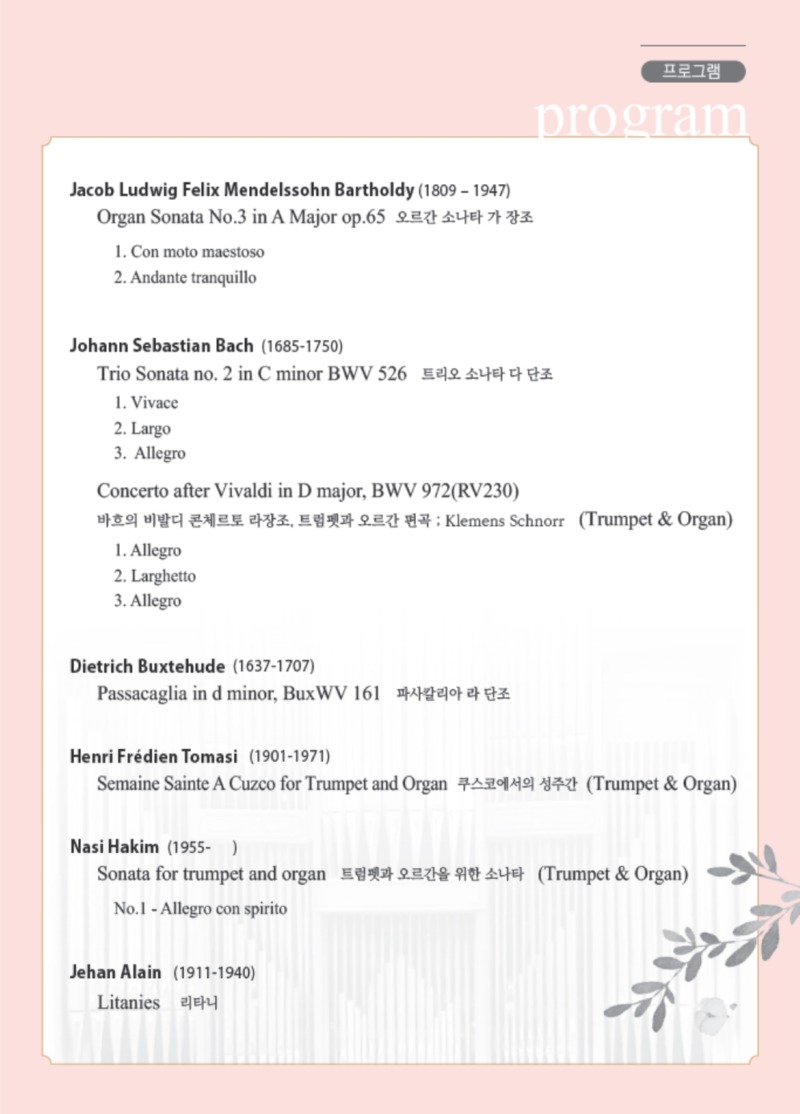 프로그램
program

Jacob Ludwig Felix Mendelssohn Bartholdy (1809 – 1947)
Organ Sonata No.3 in A Major op.65 오르간 소나타 가 장조
1. Con moto maestoso
2. Andante tranquillo

Johann Sebastian Bach (1685-1750)
Trio Sonata no. 2 in C minor BWV 526 트리오 소나타 다 단조
1. Vivace
2. Largo
3. Allegro

Concerto after Vivaldi in D major, BWV 972(RV230)
바흐의 비발디 콘체르토 라장조, 트럼펫과 오르간 편곡 ; Klemens Schnorr (Trumpet & Organ)
1. Allegro
2. Larghetto
3. Allegro

Dietrich Buxtehude (1637-1707)
Passacaglia in d minor, BuxWV 161 파사칼리아 라 단조

Henri Frédien Tomasi (1901-1971)
Semaine Sainte A Cuzco for Trumpet and Organ 쿠스코에서의 성주간 (Trumpet & Organ)

Nasi Hakim (1955- )
Sonata for trumpet and organ 트럼펫과 오르간을 위한 소나타 (Trumpet & Organ)
No.1 - Allegro con spirito

Jehan Alain (1911-1940)
Litanies 리타니